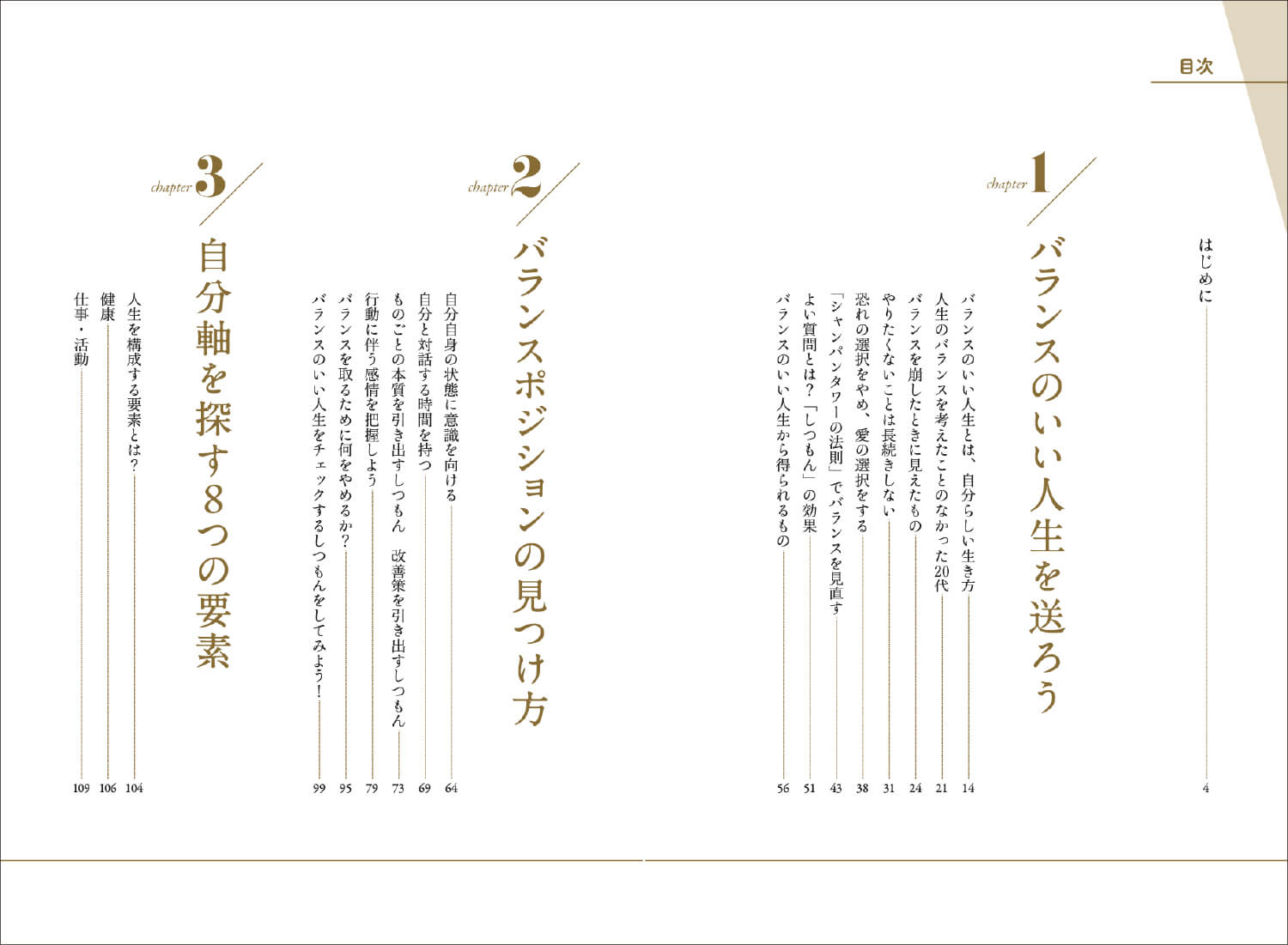 目次

はじめに 4

chapter 1
バランスのいい人生を送ろう

バランスのいい人生とは、自分らしい生き方 14
人生のバランスを考えたことのなかった20代 21
バランスを崩したときに見えたもの 24
やりたくないことは長続きしない 31
恐れの選択をやめ、愛の選択をする 38
「シャンパンタワーの法則」でバランスを見直す 43
よい質問とは？「しつもん」の効果 51
バランスのいい人生から得られるもの 56

chapter 2
バランスポジションの見つけ方

自分自身の状態に意識を向ける 64
自分と対話する時間を持つ 69
ものごとの本質を引き出すしつもん　改善策を引き出すしつもん 73
行動に伴う感情を把握しよう 79
バランスを取るために何をやめるか？ 95
バランスのいい人生をチェックするしつもんをしてみよう！ 99

chapter 3
自分軸を探す8つの要素

人生を構成する要素とは？ 104
健康 106
仕事・活動 109